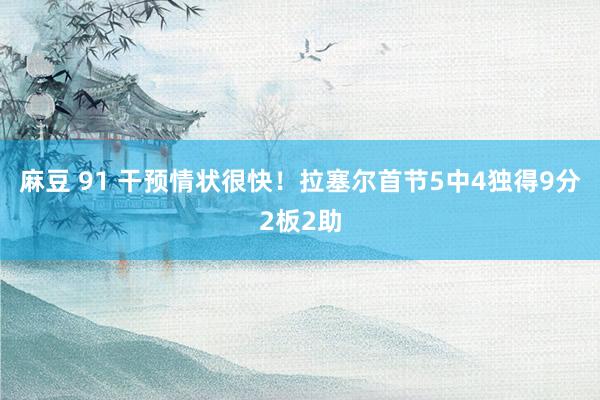 麻豆 91 干预情状很快！拉塞尔首节5中4独得9分2板2助